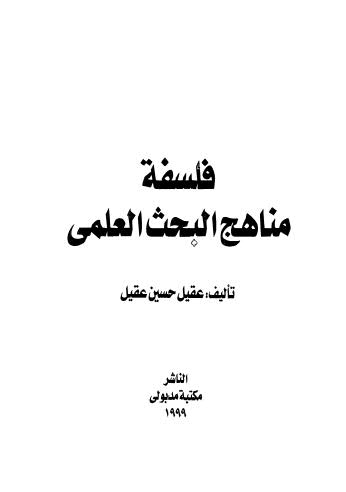 فلسفة
مناهج البحث العلمى

تأليف: عقيل حسين عقيل

الناشر
مكتبة مدبولى
١٩٩٩